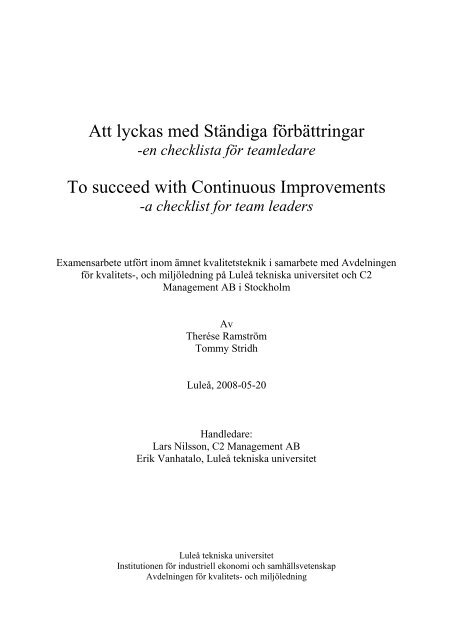 Att lyckas med Ständiga förbättringar
-en checklista för teamledare

To succeed with Continuous Improvements
-a checklist for team leaders

Examensarbete utfört inom ämnet kvalitetsteknik i samarbete med Avdelningen för kvalitets-, och miljöledning på Luleå tekniska universitet och C2 Management AB i Stockholm

Av
Therése Ramström
Tommy Stridh

Luleå, 2008-05-20

Handledare:
Lars Nilsson, C2 Management AB
Erik Vanhatalo, Luleå tekniska universitet

Luleå tekniska universitet
Institutionen för industriell ekonomi och samhällsvetenskap
Avdelningen för kvalitets- och miljöledning